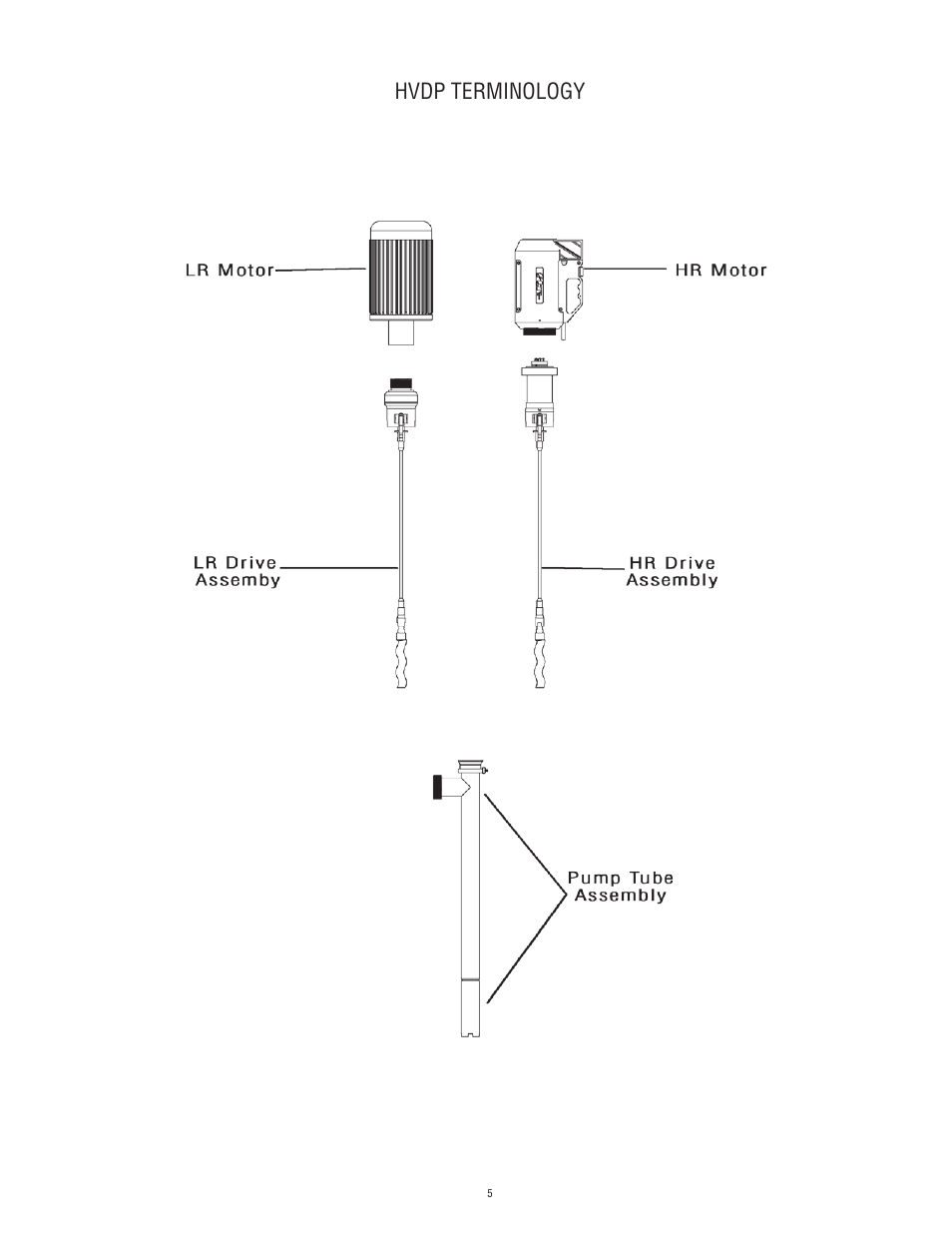 HVDP TERMINOLOGY

LR Motor

HR Motor

LR Drive
Assemby

HR Drive
Assembly

Pump Tube
Assembly

5